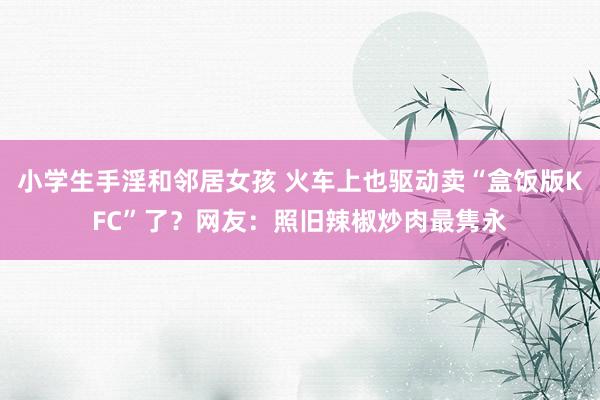 小学生手淫和邻居女孩 火车上也驱动卖“盒饭版KFC”了？网友：照旧辣椒炒肉最隽永